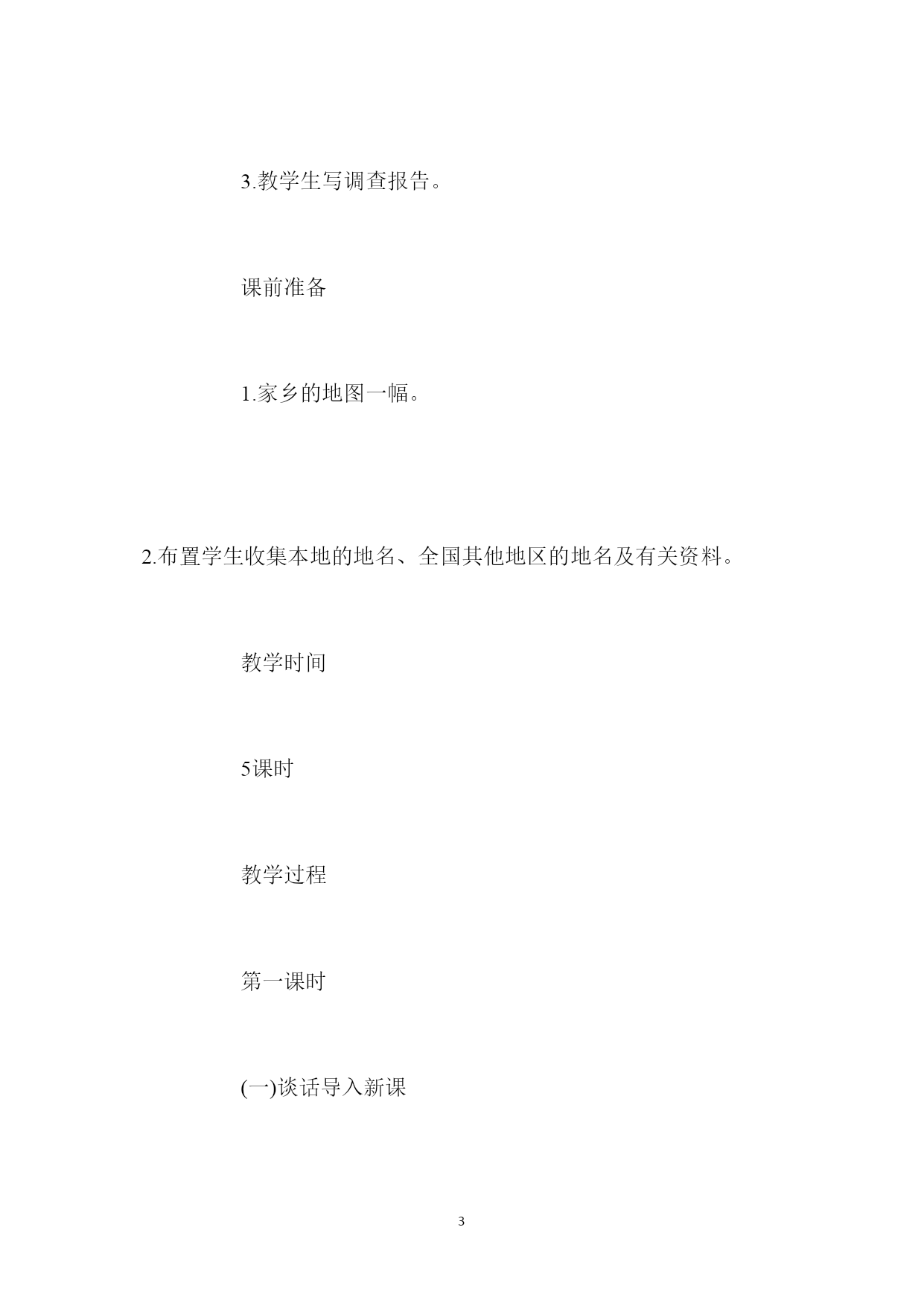 3.教学生写调查报告。

课前准备

1.家乡的地图一幅。

2.布置学生收集本地的地名、全国其他地区的地名及有关资料。

教学时间

5课时

教学过程

第一课时

(一)谈话导入新课

3